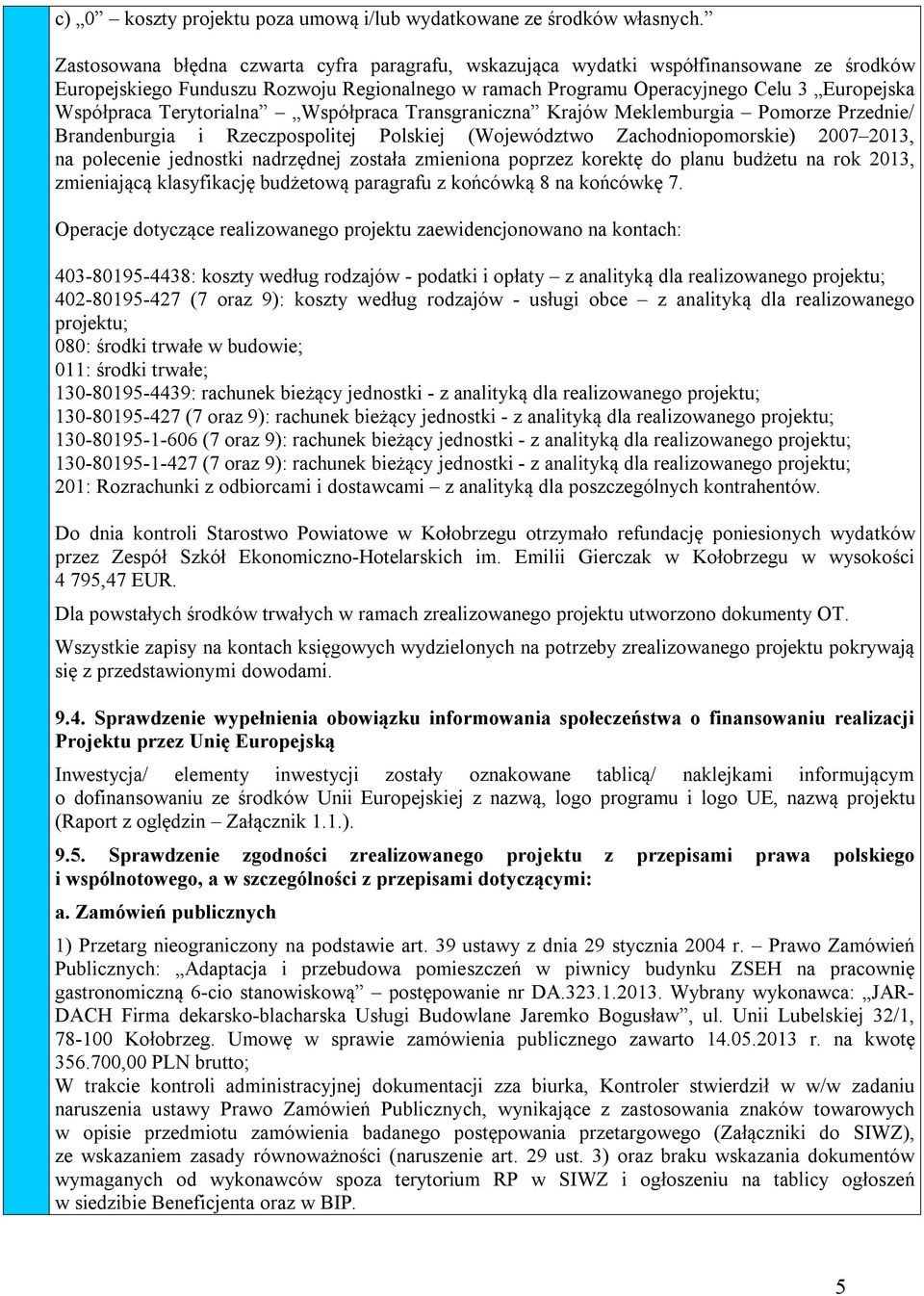 c) „0” – koszty projektu poza umową i/lub wydatkowane ze środków własnych.”

Zastosowana błędna czwarta cyfra paragrafu, wskazująca wydatki współfinansowane ze środków Europejskiego Funduszu Rozwoju Regionalnego w ramach Programu Operacyjnego Celu 3 „Europejska Współpraca Terytorialna” – „Współpraca Transgraniczna” Krajów Meklemburgia – Pomorze Przednie/ Brandenburgia i Rzeczpospolitej Polskiej (Województwo Zachodniopomorskie) 2007–2013, na polecenie jednostki nadrzędnej została zmieniona poprzez korektę do planu budżetu na rok 2013, zmieniającą klasyfikację budżetową paragrafu z końcówką 8 na końcówkę 7.

Operacje dotyczące realizowanego projektu zaewidencjonowano na kontach:

403-80195-4438: koszty według rodzajów - podatki i opłaty – z analityką dla realizowanego projektu;
402-80195-427 (7 oraz 9): koszty według rodzajów - usługi obce – z analityką dla realizowanego projektu;
080: środki trwałe w budowie;
011: środki trwałe;
130-80195-4439: rachunek bieżący jednostki - z analityką dla realizowanego projektu;
130-80195-427 (7 oraz 9): rachunek bieżący jednostki - z analityką dla realizowanego projektu;
130-80195-1-606 (7 oraz 9): rachunek bieżący jednostki - z analityką dla realizowanego projektu;
130-80195-1-427 (7 oraz 9): rachunek bieżący jednostki - z analityką dla realizowanego projektu;
201: Rozrachunki z odbiorcami i dostawcami – z analityką dla poszczególnych kontrahentów.

Do dnia kontroli Starostwo Powiatowe w Kołobrzegu otrzymało refundację poniesionych wydatków przez Zespół Szkół Ekonomiczno-Hotelarskich im. Emilii Gierczak w Kołobrzegu w wysokości 4 795,47 EUR.

Dla powstałych środków trwałych w ramach zrealizowanego projektu utworzono dokumenty OT.

Wszystkie zapisy na kontach księgowych wydzielonych na potrzeby zrealizowanego projektu pokrywają się z przedstawionymi dowodami.

9.4. Sprawdzenie wypełnienia obowiązku informowania społeczeństwa o finansowaniu realizacji Projektu przez Unię Europejską

Inwestycja/ elementy inwestycji zostały oznakowane tablicą/ naklejkami informującym o dofinansowaniu ze środków Unii Europejskiej z nazwą, logo programu i logo UE, nazwą projektu (Raport z oględzin – Załącznik 1.1.).

9.5. Sprawdzenie zgodności zrealizowanego projektu z przepisami prawa polskiego i wspólnotowego, a w szczególności z przepisami dotyczącymi:

a. Zamówień publicznych

1) Przetarg nieograniczony na podstawie art. 39 ustawy z dnia 29 stycznia 2004 r. – Prawo Zamówień Publicznych: „Adaptacja i przebudowa pomieszczeń w piwnicy budynku ZSEH na pracownię gastronomiczną 6-cio stanowiskową” – postępowanie nr DA.323.1.2013. Wybrany wykonawca: „JAR-DACH Firma dekarsko-blacharska Usługi Budowlane Jaremko Bogusław”, ul. Unii Lubelskiej 32/1, 78-100 Kołobrzeg. Umowę w sprawie zamówienia publicznego zawarto 14.05.2013 r. na kwotę 356.700,00 PLN brutto;
W trakcie kontroli administracyjnej dokumentacji zza biurka, Kontroler stwierdził w w/w zadaniu naruszenia ustawy Prawo Zamówień Publicznych, wynikające z zastosowania znaków towarowych w opisie przedmiotu zamówienia badanego postępowania przetargowego (Załączniki do SIWZ), ze wskazaniem zasady równoważności (naruszenie art. 29 ust. 3) oraz braku wskazania dokumentów wymaganych od wykonawców spoza terytorium RP w SIWZ i ogłoszeniu na tablicy ogłoszeń w siedzibie Beneficjenta oraz w BIP.

5